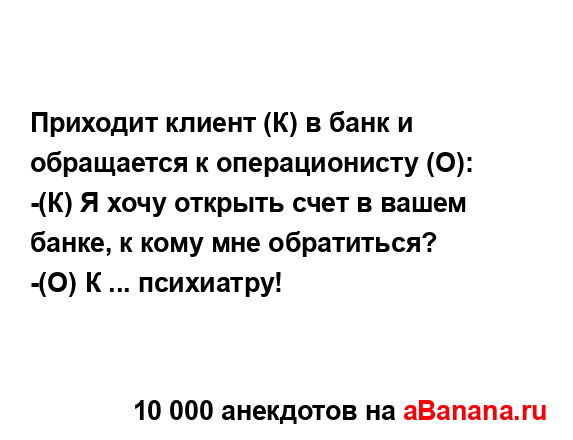 Приходит клиент (К) в банк и обращается к операционисту (О):
-(К) Я хочу открыть счет в вашем банке, к кому мне обратиться?
-(О) К ... психиатру!

10 000 анекдотов на aBanana.ru